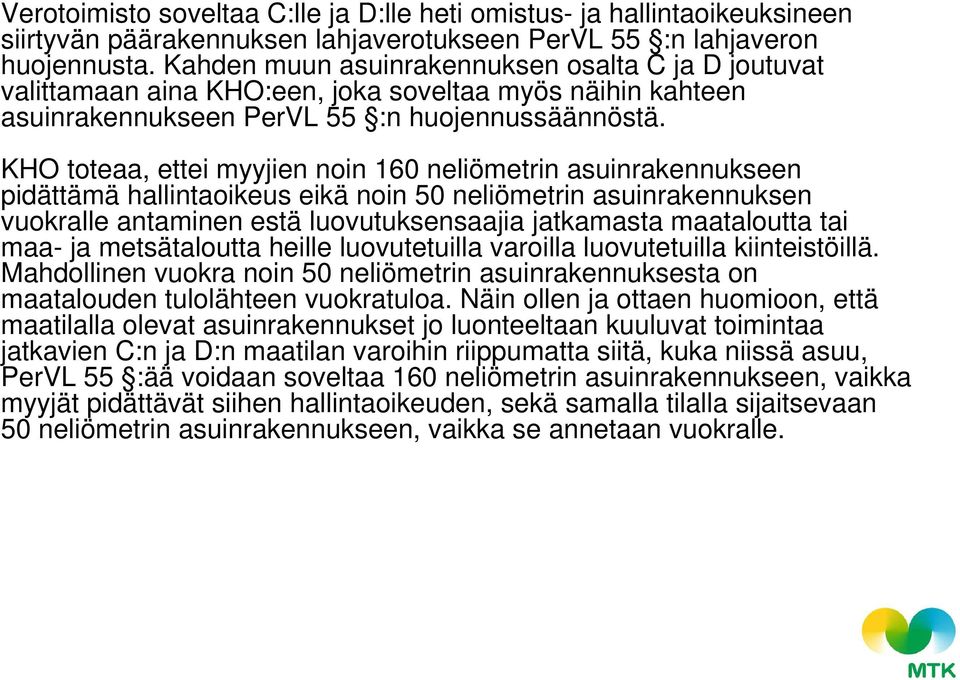 Verotoimisto soveltaa C:lle ja D:lle heti omistus- ja hallintaoikeuksineen siirtyvän päärakennuksen lahjaverotukseen PerVL 55 §:n lahjaveron huojennusta. Kahden muun asuinrakennuksen osalta C ja D joutuvat valittamaan aina KHO:een, joka soveltaa myös näihin kahteen asuinrakennukseen PerVL 55 §:n huojennussäännöstä.

KHO toteaa, ettei myyjien noin 160 neliömetrin asuinrakennukseen pidättämä hallintaoikeus eikä noin 50 neliömetrin asuinrakennuksen vuokralle antaminen estä luovutuksensaajia jatkamasta maataloutta tai maa- ja metsätaloutta heille luovutetuilla varoilla luovutetuilla kiinteistöillä. Mahdollinen vuokra noin 50 neliömetrin asuinrakennuksesta on maatalouden tulolähteen vuokratuloa. Näin ollen ja ottaen huomioon, että maatilalla olevat asuinrakennukset jo luonteeltaan kuuluvat toimintaa jatkavien C:n ja D:n maatilan varoihin riippumatta siitä, kuka niissä asuu, PerVL 55 §:ää voidaan soveltaa 160 neliömetrin asuinrakennukseen, vaikka myyjät pidättävät siihen hallintaoikeuden, sekä samalla tilalla sijaitsevaan 50 neliömetrin asuinrakennukseen, vaikka se annetaan vuokralle.

MTK